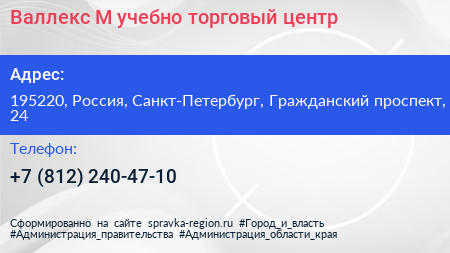 Валлекс М учебно торговый центр

Адрес:

195220, Россия, Санкт-Петербург, Гражданский проспект, 24

Телефон:

+7 (812) 240-47-10

Сформированно на сайте spravka-region.ru #Город_и_власть #Администрация_правительства #Администрация_области_края